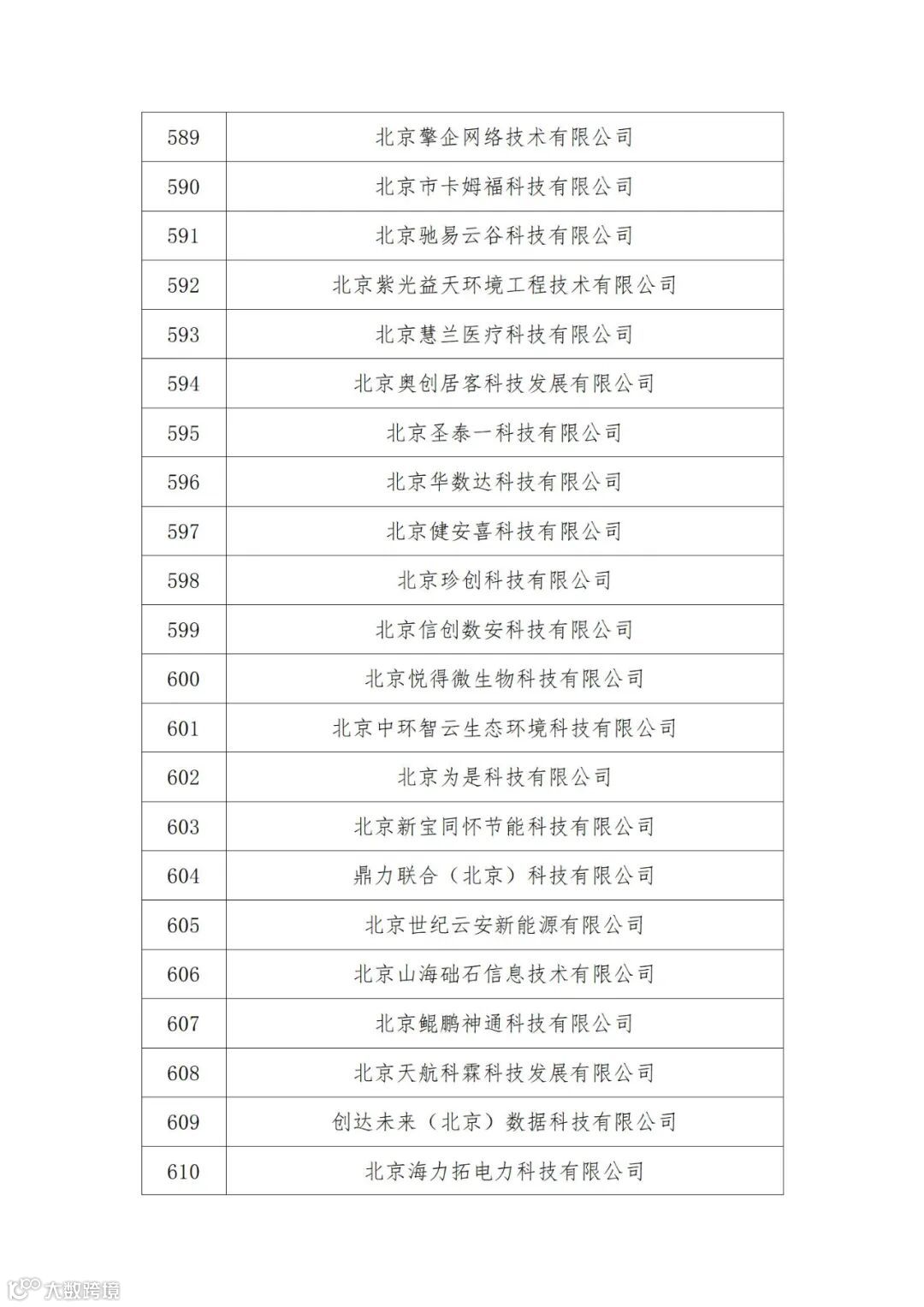 | 589 | 北京擎企网络技术有限公司 |
|---|---|
| 590 | 北京市卡姆福科技有限公司 |
| 591 | 北京驰易云谷科技有限公司 |
| 592 | 北京紫光益天环境工程技术有限公司 |
| 593 | 北京慧兰医疗科技有限公司 |
| 594 | 北京奥创居客科技发展有限公司 |
| 595 | 北京圣泰一科技有限公司 |
| 596 | 北京华数达科技有限公司 |
| 597 | 北京健安喜科技有限公司 |
| 598 | 北京珍创科技有限公司 |
| 599 | 北京信创数安科技有限公司 |
| 600 | 北京悦得微生物科技有限公司 |
| 601 | 北京中环智云生态环境科技有限公司 |
| 602 | 北京为是科技有限公司 |
| 603 | 北京新宝同怀节能科技有限公司 |
| 604 | 鼎力联合（北京）科技有限公司 |
| 605 | 北京世纪云安新能源有限公司 |
| 606 | 北京山海础石信息技术有限公司 |
| 607 | 北京鲲鹏神通科技有限公司 |
| 608 | 北京天航科霖科技发展有限公司 |
| 609 | 创达未来（北京）数据科技有限公司 |
| 610 | 北京海力拓电力科技有限公司 |

大数跨境